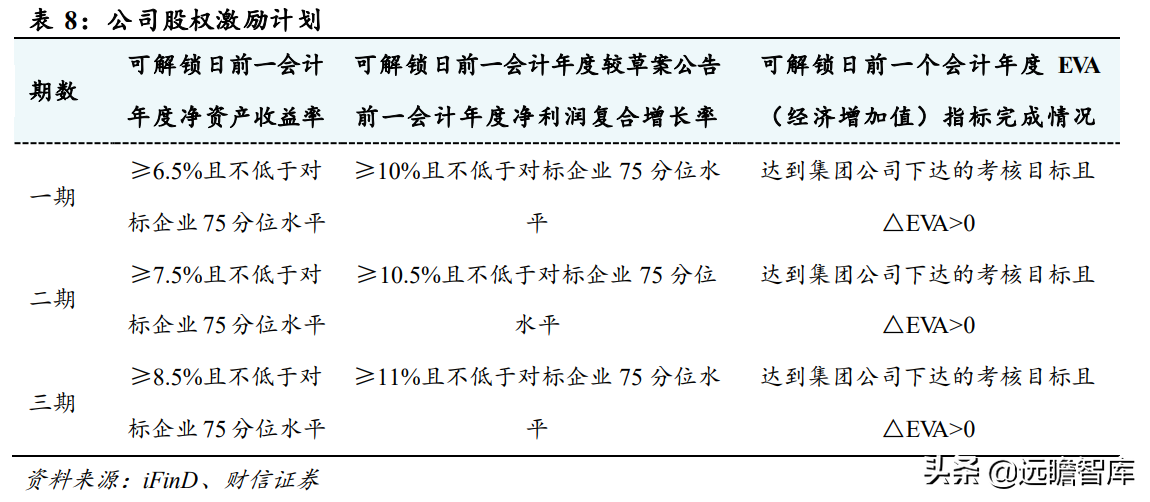 表 8：公司股权激励计划

| 期数 | 可解锁日前一会计年度净资产收益率 | 可解锁日前一会计年度较草案公告前一会计年度净利润复合增长率 | 可解锁日前一个会计年度 EVA（经济增加值）指标完成情况 |
|---|---|---|---|
| 一期 | ≥6.5%且不低于对标企业 75 分位水平 | ≥10%且不低于对标企业 75 分位水平 | 达到集团公司下达的考核目标且△EVA>0 |
| 二期 | ≥7.5%且不低于对标企业 75 分位水平 | ≥10.5%且不低于对标企业 75 分位水平 | 达到集团公司下达的考核目标且△EVA>0 |
| 三期 | ≥8.5%且不低于对标企业 75 分位水平 | ≥11%且不低于对标企业 75 分位水平 | 达到集团公司下达的考核目标且△EVA>0 |

资料来源：iFinD、财信证券

头条 @远瞻智库